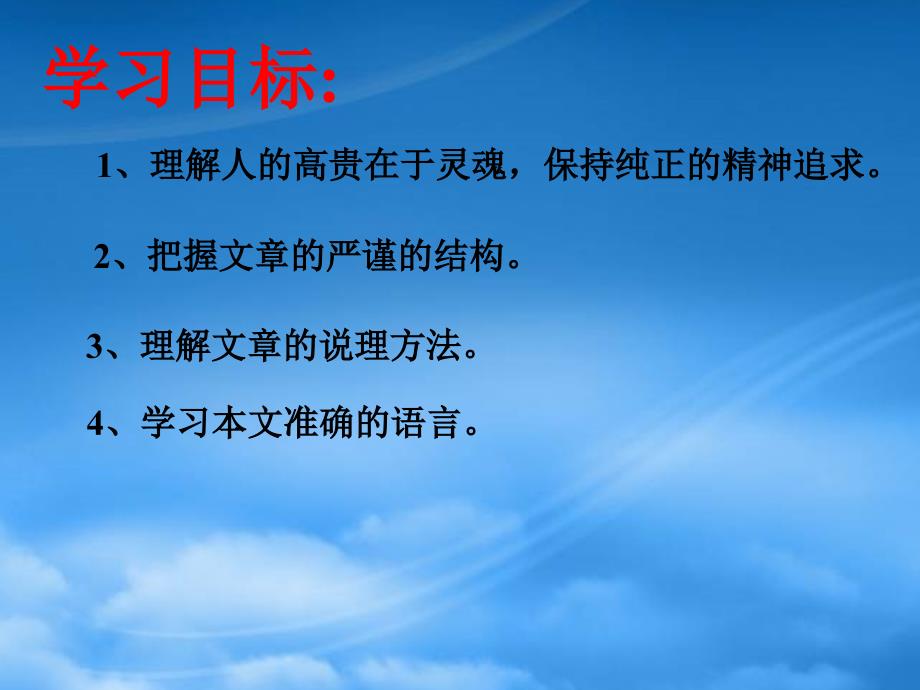 学习目标:

1、理解人的高贵在于灵魂，保持纯正的精神追求。

2、把握文章的严谨的结构。

3、理解文章的说理方法。

4、学习本文准确的语言。